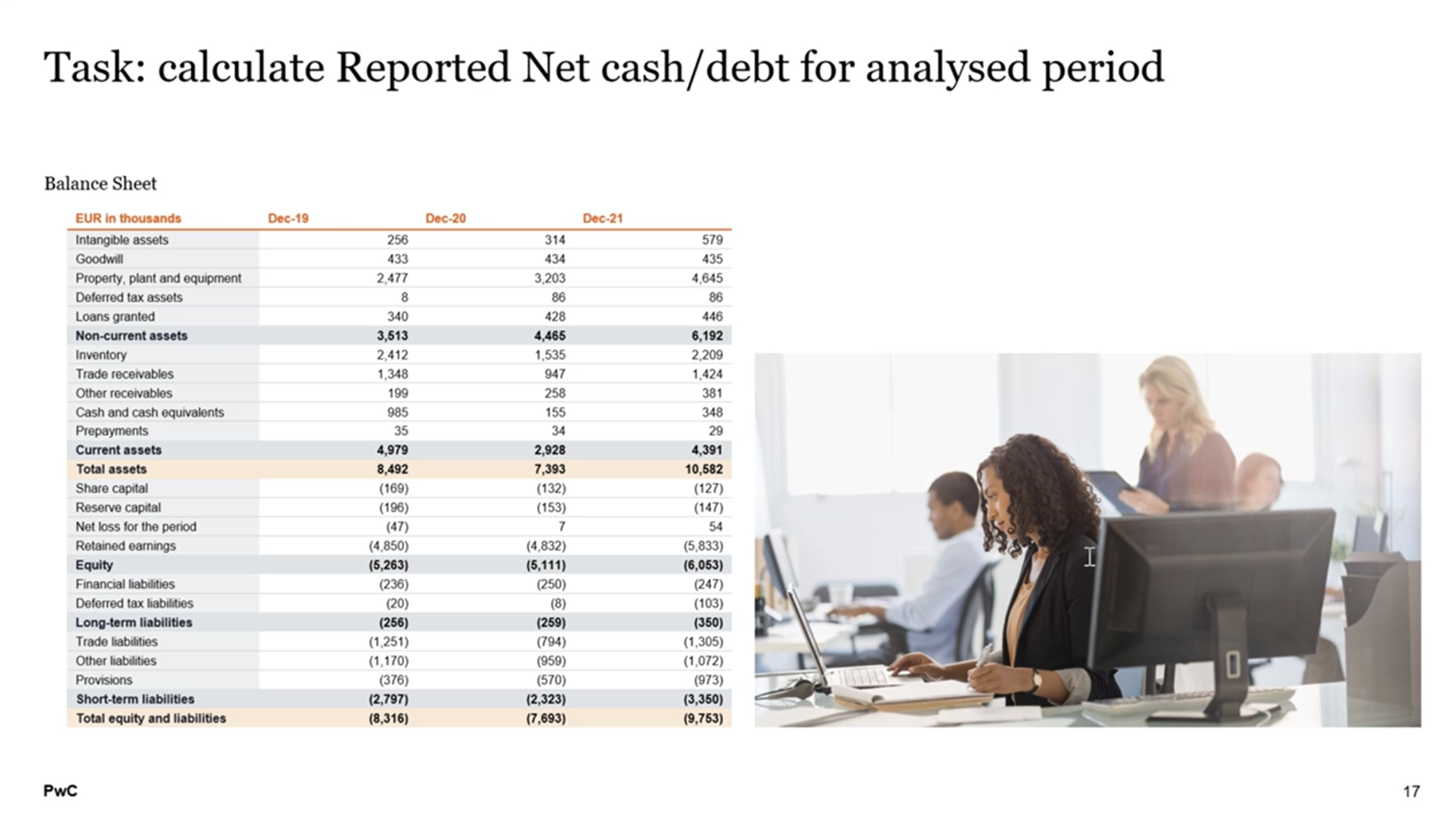 Task: calculate Reported Net cash/debt for analysed period

Balance Sheet

| EUR in thousands | Dec-19 | Dec-20 | Dec-21 |
|---|---|---|---|
| Intangible assets | 256 | 314 | 579 |
| Goodwill | 433 | 434 | 435 |
| Property, plant and equipment | 2,477 | 3,203 | 4,645 |
| Deferred tax assets | 8 | 86 | 86 |
| Loans granted | 340 | 428 | 446 |
| Non-current assets | 3,513 | 4,465 | 6,192 |
| Inventory | 2,412 | 1,535 | 2,209 |
| Trade receivables | 1,348 | 947 | 1,424 |
| Other receivables | 199 | 258 | 381 |
| Cash and cash equivalents | 985 | 155 | 348 |
| Prepayments | 35 | 34 | 29 |
| Current assets | 4,979 | 2,928 | 4,391 |
| Total assets | 8,492 | 7,393 | 10,582 |
| Share capital | (169) | (132) | (127) |
| Reserve capital | (196) | (153) | (147) |
| Net loss for the period | (47) | 7 | 54 |
| Retained earnings | (4,850) | (4,832) | (5,833) |
| Equity | (5,263) | (5,111) | (6,053) |
| Financial liabilities | (236) | (250) | (247) |
| Deferred tax liabilities | (20) | (8) | (103) |
| Long-term liabilities | (256) | (259) | (350) |
| Trade liabilities | (1,251) | (794) | (1,305) |
| Other liabilities | (1,170) | (959) | (1,072) |
| Provisions | (376) | (570) | (973) |
| Short-term liabilities | (2,797) | (2,323) | (3,350) |
| Total equity and liabilities | (8,316) | (7,693) | (9,753) |

PwC

17